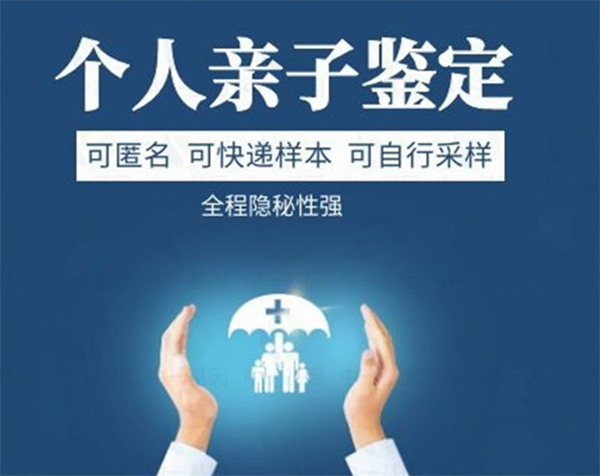 个人亲子鉴定

可匿名 可快递样本 可自行采样

全程隐秘性强